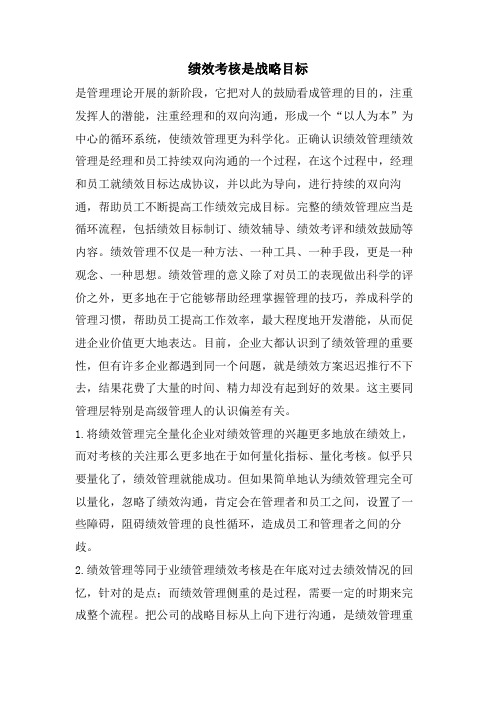 绩效考核是战略目标

是管理理论开展的新阶段，它把对人的鼓励看成管理的目的，注重发挥人的潜能，注重经理和的双向沟通，形成一个“以人为本”为中心的循环系统，使绩效管理更为科学化。正确认识绩效管理绩效管理是经理和员工持续双向沟通的一个过程，在这个过程中，经理和员工就绩效目标达成协议，并以此为导向，进行持续的双向沟通，帮助员工不断提高工作绩效完成目标。完整的绩效管理应当是循环流程，包括绩效目标制订、绩效辅导、绩效考评和绩效鼓励等内容。绩效管理不仅是一种方法、一种工具、一种手段，更是一种观念、一种思想。绩效管理的意义除了对员工的表现做出科学的评价之外，更多地在于它能够帮助经理掌握管理的技巧，养成科学的管理习惯，帮助员工提高工作效率，最大程度地开发潜能，从而促进企业价值更大地表达。目前，企业大都认识到了绩效管理的重要性，但有许多企业都遇到同一个问题，就是绩效方案迟迟推行不下去，结果花费了大量的时间、精力却没有起到好的效果。这主要同管理层特别是高级管理人的认识偏差有关。

1.将绩效管理完全量化企业对绩效管理的兴趣更多地放在绩效上，而对考核的关注那么更多地在于如何量化指标、量化考核。似乎只要量化了，绩效管理就能成功。但如果简单地认为绩效管理完全可以量化，忽略了绩效沟通，肯定会在管理者和员工之间，设置了一些障碍，阻碍绩效管理的良性循环，造成员工和管理者之间的分歧。

2.绩效管理等同于业绩管理绩效考核是在年底对过去绩效情况的回忆，针对的是点；而绩效管理侧重的是过程，需要一定的时期来完成整个流程。把公司的战略目标从上向下进行沟通，是绩效管理重